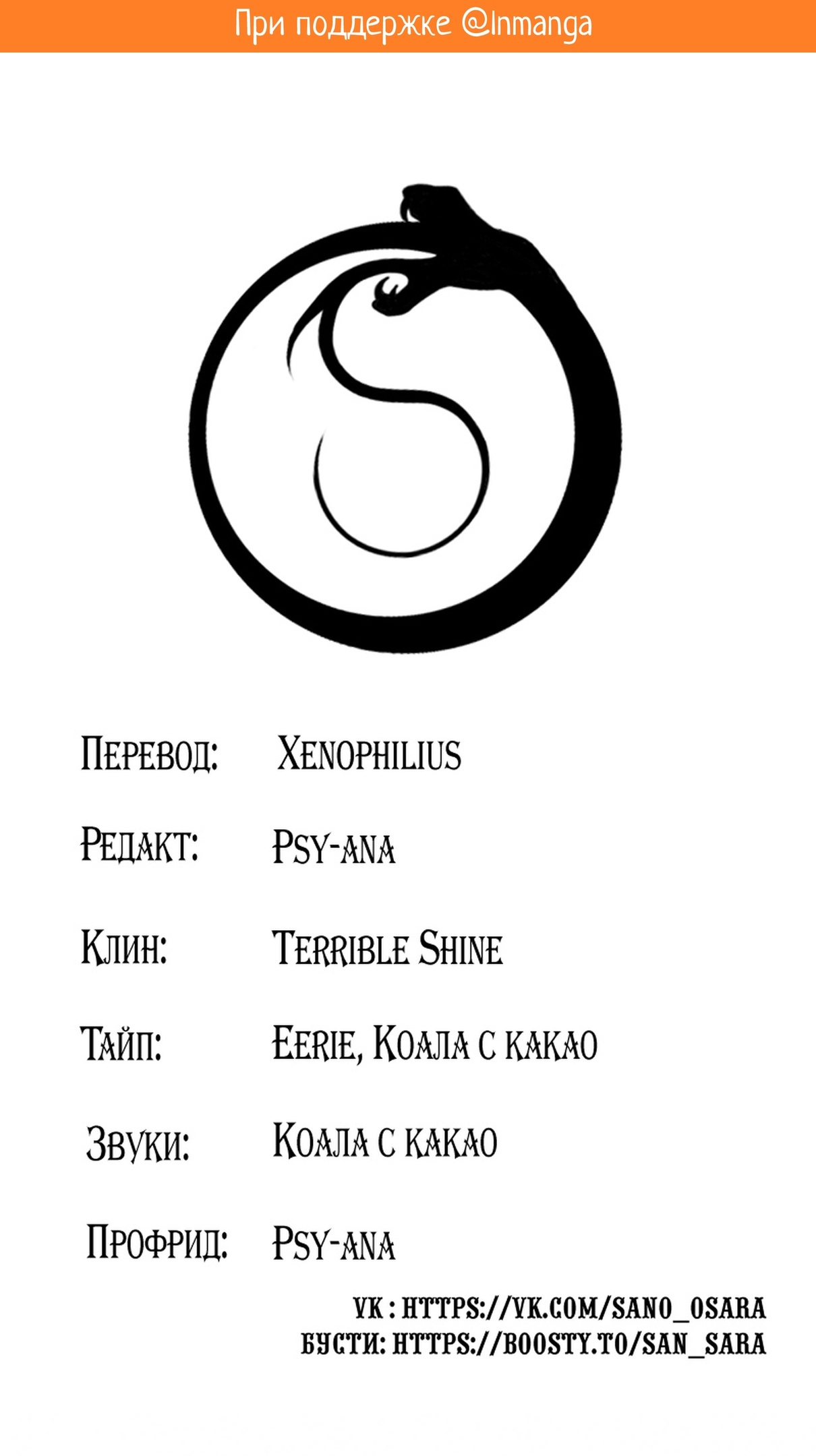 При поддержке @Inmanga

Перевод: Xenophilius

Редакт: Psy-ana

Клин: Terrible Shine

Тайп: Eerie, Коала с какао

Звуки: Коала с какао

Профрид: Psy-ana

VK : HTTPS://VK.COM/SANO_OSARA
БУСТИ: HTTPS://BOOSTY.TO/SAN_SARA